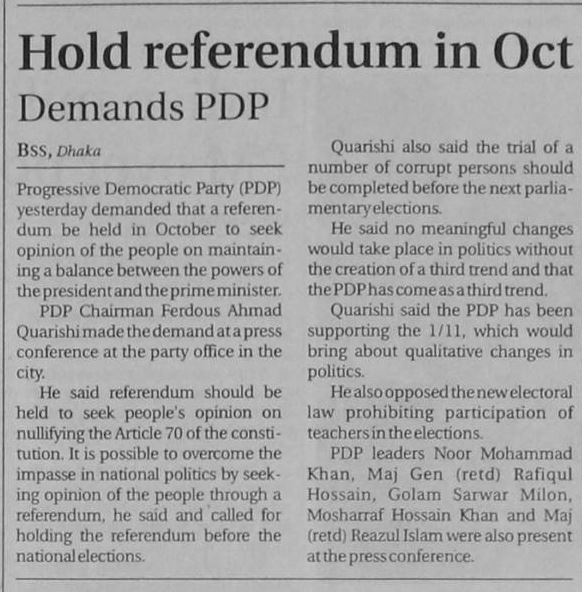 Hold referendum in Oct
Demands PDP

BSS, Dhaka

Progressive Democratic Party (PDP) yesterday demanded that a referendum be held in October to seek opinion of the people on maintaining a balance between the powers of the president and the prime minister.

PDP Chairman Ferdous Ahmad Quarishi made the demand at a press conference at the party office in the city.

He said referendum should be held to seek people's opinion on nullifying the Article 70 of the constitution. It is possible to overcome the impasse in national politics by seeking opinion of the people through a referendum, he said and called for holding the referendum before the national elections.

Quarishi also said the trial of a number of corrupt persons should be completed before the next parliamentary elections.

He said no meaningful changes would take place in politics without the creation of a third trend and that the PDP has come as a third trend.

Quarishi said the PDP has been supporting the 1/11, which would bring about qualitative changes in politics.

He also opposed the new electoral law prohibiting participation of teachers in the elections.

PDP leaders Noor Mohammad Khan, Maj Gen (retd) Rafiqul Hossain, Golam Sarwar Milon, Mosharraf Hossain Khan and Maj (retd) Reazul Islam were also present at the press conference.